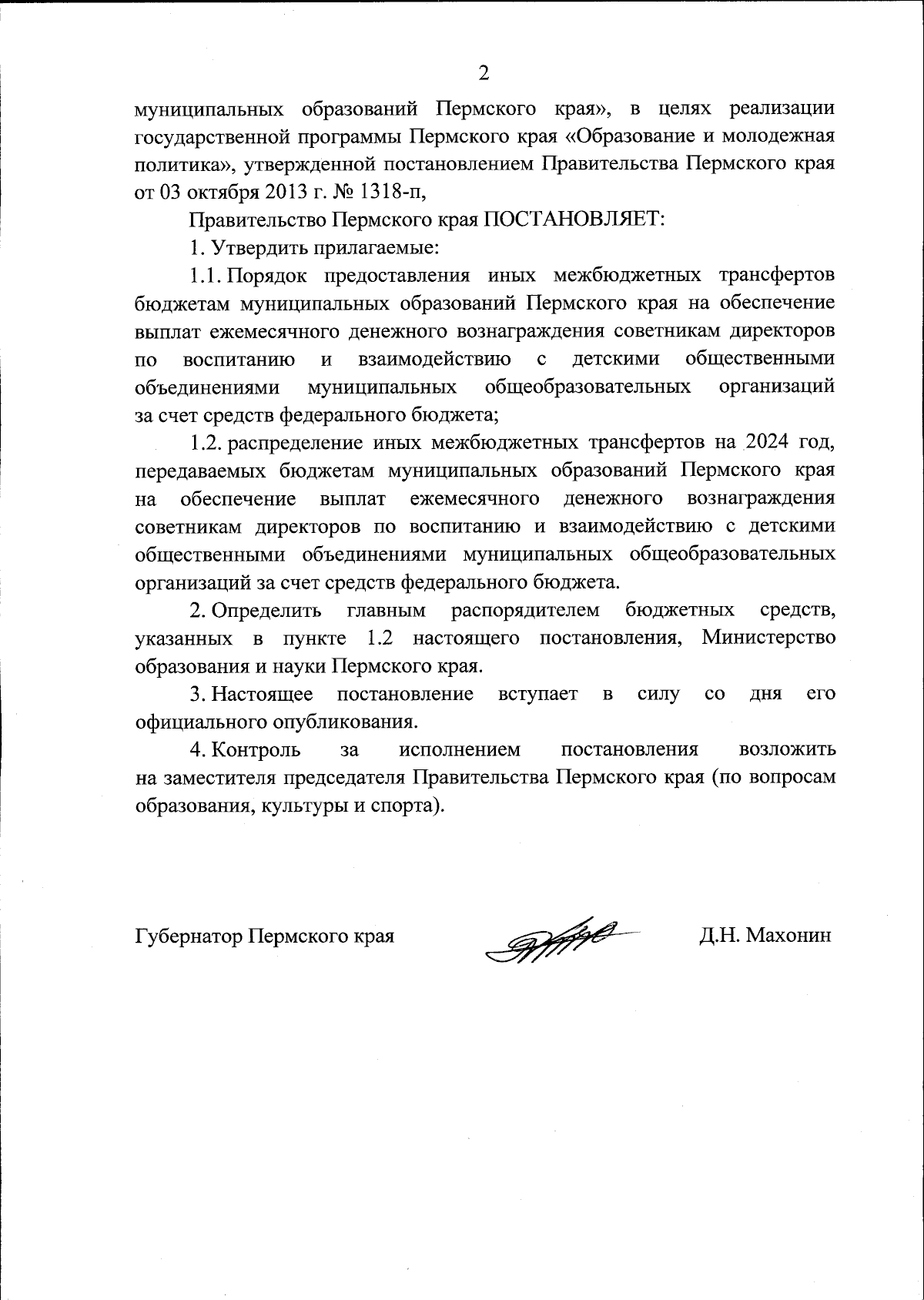 2

муниципальных образований Пермского края», в целях реализации государственной программы Пермского края «Образование и молодежная политика», утвержденной постановлением Правительства Пермского края от 03 октября 2013 г. № 1318-п,

Правительство Пермского края ПОСТАНОВЛЯЕТ:

1. Утвердить прилагаемые:

1.1. Порядок предоставления иных межбюджетных трансфертов бюджетам муниципальных образований Пермского края на обеспечение выплат ежемесячного денежного вознаграждения советникам директоров по воспитанию и взаимодействию с детскими общественными объединениями муниципальных общеобразовательных организаций за счет средств федерального бюджета;

1.2. распределение иных межбюджетных трансфертов на 2024 год, передаваемых бюджетам муниципальных образований Пермского края на обеспечение выплат ежемесячного денежного вознаграждения советникам директоров по воспитанию и взаимодействию с детскими общественными объединениями муниципальных общеобразовательных организаций за счет средств федерального бюджета.

2. Определить главным распорядителем бюджетных средств, указанных в пункте 1.2 настоящего постановления, Министерство образования и науки Пермского края.

3. Настоящее постановление вступает в силу со дня его официального опубликования.

4. Контроль за исполнением постановления возложить на заместителя председателя Правительства Пермского края (по вопросам образования, культуры и спорта).

Губернатор Пермского края Д.Н. Махонин